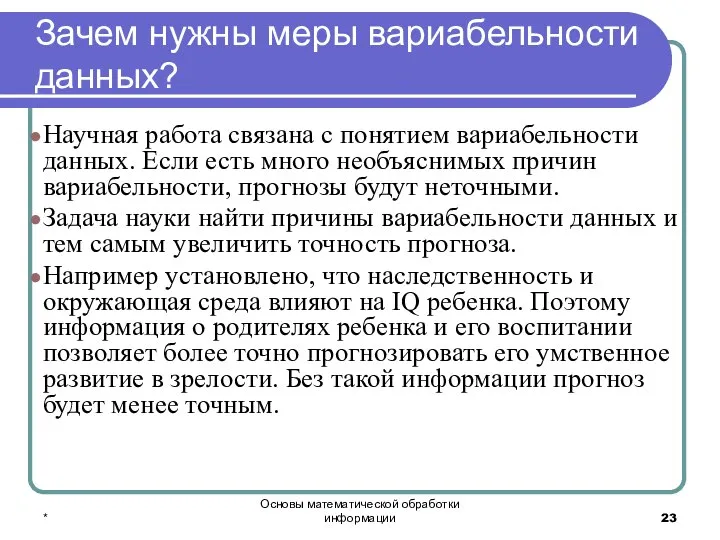 Зачем нужны меры вариабельности данных?

Научная работа связана с понятием вариабельности данных. Если есть много необъяснимых причин вариабельности, прогнозы будут неточными.

Задача науки найти причины вариабельности данных и тем самым увеличить точность прогноза.

Например установлено, что наследственность и окружающая среда влияют на IQ ребенка. Поэтому информация о родителях ребенка и его воспитании позволяет более точно прогнозировать его умственное развитие в зрелости. Без такой информации прогноз будет менее точным.

*

Основы математической обработки информации

23